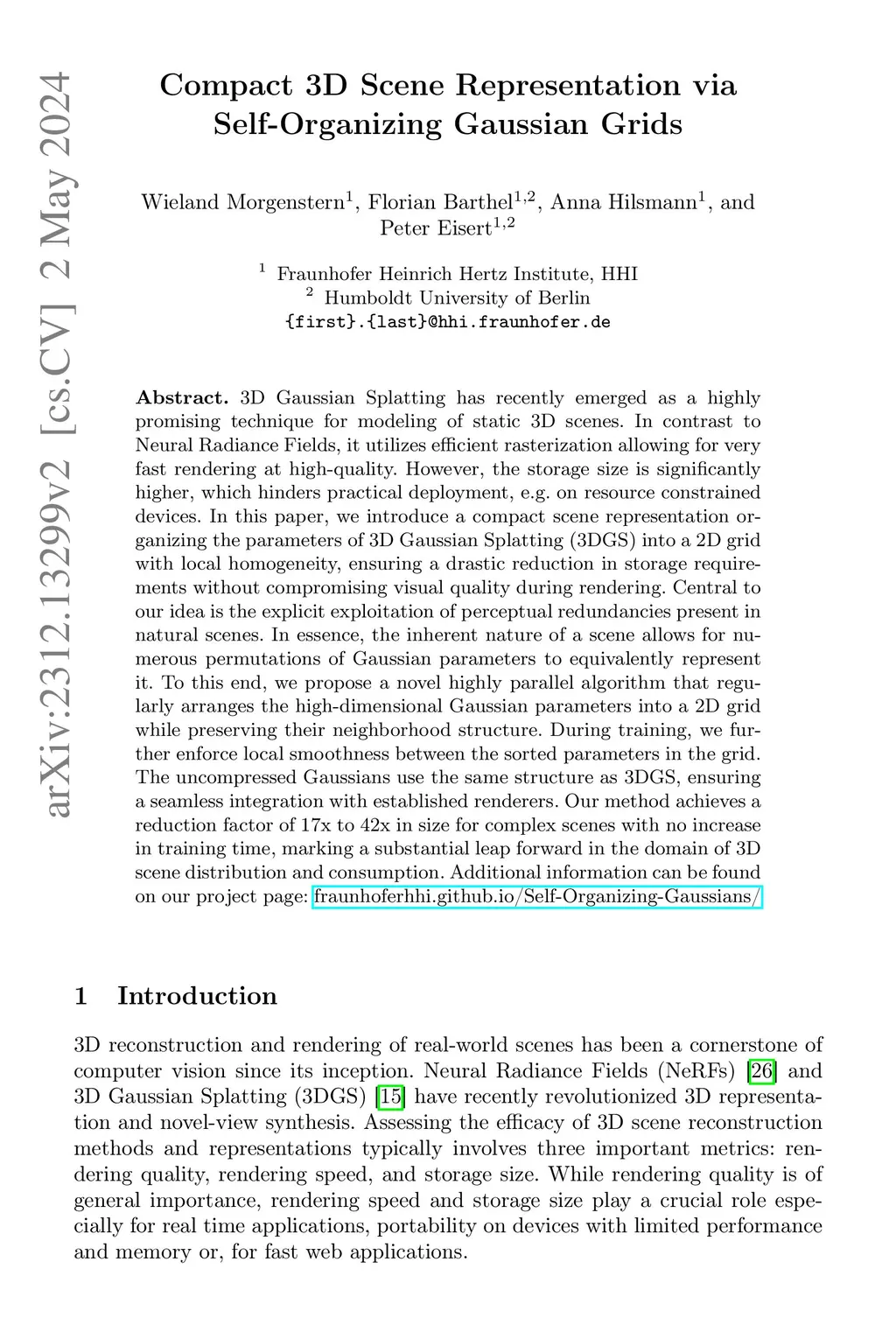 arXiv:2312.13299v2 [cs.CV] 2 May 2024

Compact 3D Scene Representation via Self-Organizing Gaussian Grids

Wieland Morgenstern$^1$, Florian Barthel$^{1,2}$, Anna Hilsmann$^1$, and Peter Eisert$^{1,2}$

$^1$ Fraunhofer Heinrich Hertz Institute, HHI
$^2$ Humboldt University of Berlin
{first}.{last}@hhi.fraunhofer.de

**Abstract.** 3D Gaussian Splatting has recently emerged as a highly promising technique for modeling of static 3D scenes. In contrast to Neural Radiance Fields, it utilizes efficient rasterization allowing for very fast rendering at high-quality. However, the storage size is significantly higher, which hinders practical deployment, e.g. on resource constrained devices. In this paper, we introduce a compact scene representation organizing the parameters of 3D Gaussian Splatting (3DGS) into a 2D grid with local homogeneity, ensuring a drastic reduction in storage requirements without compromising visual quality during rendering. Central to our idea is the explicit exploitation of perceptual redundancies present in natural scenes. In essence, the inherent nature of a scene allows for numerous permutations of Gaussian parameters to equivalently represent it. To this end, we propose a novel highly parallel algorithm that regularly arranges the high-dimensional Gaussian parameters into a 2D grid while preserving their neighborhood structure. During training, we further enforce local smoothness between the sorted parameters in the grid. The uncompressed Gaussians use the same structure as 3DGS, ensuring a seamless integration with established renderers. Our method achieves a reduction factor of 17x to 42x in size for complex scenes with no increase in training time, marking a substantial leap forward in the domain of 3D scene distribution and consumption. Additional information can be found on our project page: fraunhoferhhi.github.io/Self-Organizing-Gaussians/

1 Introduction

3D reconstruction and rendering of real-world scenes has been a cornerstone of computer vision since its inception. Neural Radiance Fields (NeRFs) [26] and 3D Gaussian Splatting (3DGS) [15] have recently revolutionized 3D representation and novel-view synthesis. Assessing the efficacy of 3D scene reconstruction methods and representations typically involves three important metrics: rendering quality, rendering speed, and storage size. While rendering quality is of general importance, rendering speed and storage size play a crucial role especially for real time applications, portability on devices with limited performance and memory or, for fast web applications.